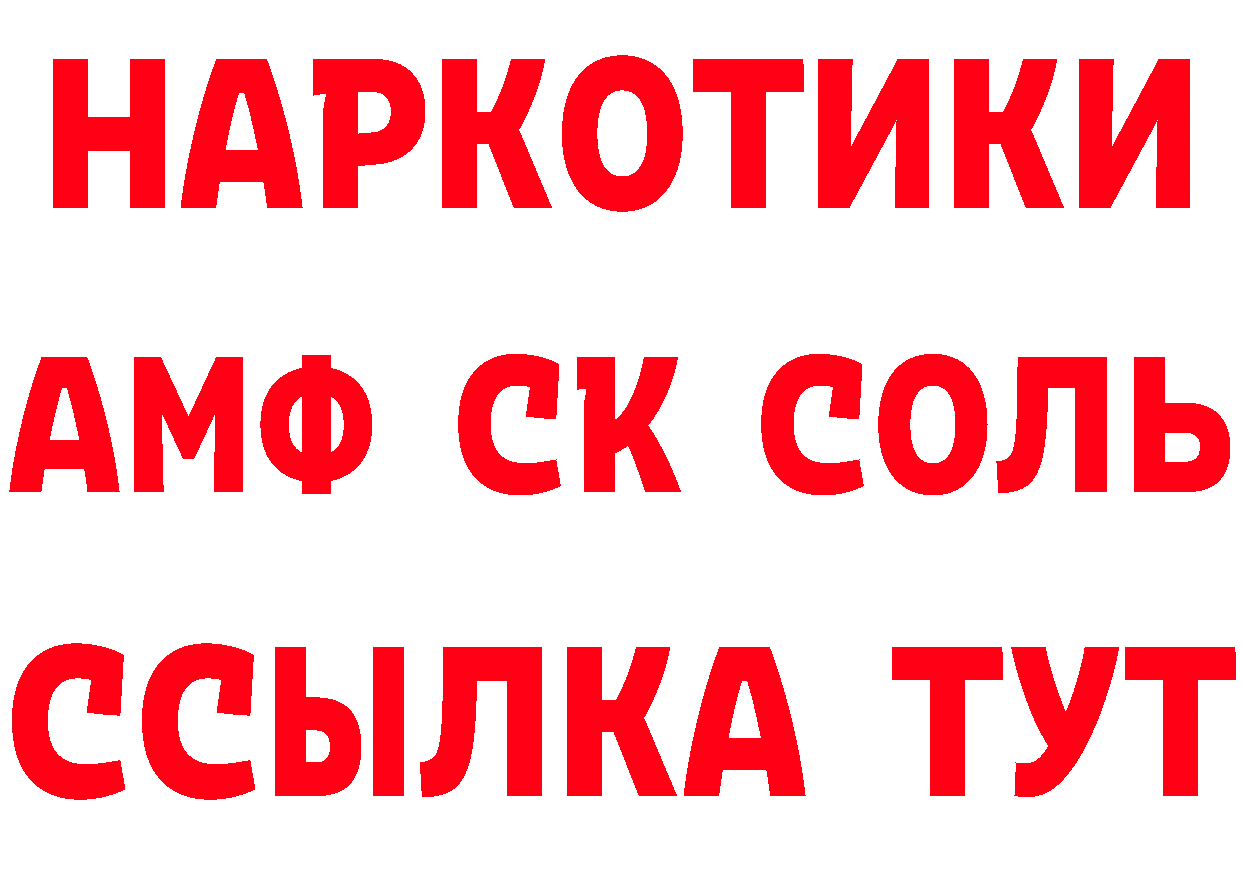 НАРКОТИКИ

АМФ СК СОЛЬ

ССЫЛКА ТУТ